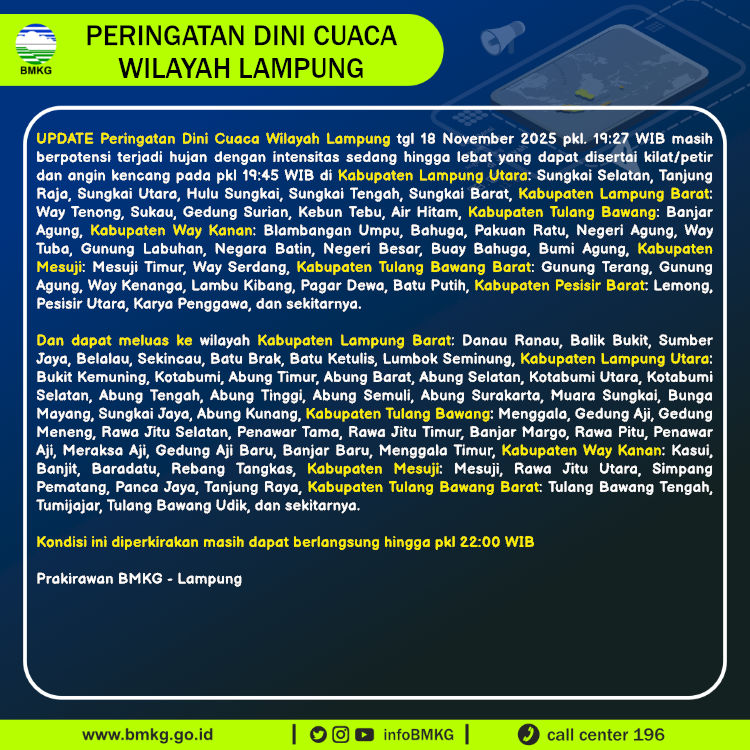 BMKG

PERINGATAN DINI CUACA WILAYAH LAMPUNG

UPDATE Peringatan Dini Cuaca Wilayah Lampung tgl 18 November 2025 pkl. 19:27 WIB masih berpotensi terjadi hujan dengan intensitas sedang hingga lebat yang dapat disertai kilat/petir dan angin kencang pada pkl 19:45 WIB di Kabupaten Lampung Utara: Sungkai Selatan, Tanjung Raja, Sungkai Utara, Hulu Sungkai, Sungkai Tengah, Sungkai Barat, Kabupaten Lampung Barat: Way Tenong, Sukau, Gedung Surian, Kebun Tebu, Air Hitam, Kabupaten Tulang Bawang: Banjar Agung, Kabupaten Way Kanan: Blambangan Umpu, Bahuga, Pakuan Ratu, Negeri Agung, Way Tuba, Gunung Labuhan, Negara Batin, Negeri Besar, Buay Bahuga, Bumi Agung, Kabupaten Mesuji: Mesuji Timur, Way Serdang, Kabupaten Tulang Bawang Barat: Gunung Terang, Gunung Agung, Way Kenanga, Lambu Kibang, Pagar Dewa, Batu Putih, Kabupaten Pesisir Barat: Lemong, Pesisir Utara, Karya Penggawa, dan sekitarnya.

Dan dapat meluas ke wilayah Kabupaten Lampung Barat: Danau Ranau, Balik Bukit, Sumber Jaya, Belalau, Sekincau, Batu Brak, Batu Ketulis, Lumbok Seminung, Kabupaten Lampung Utara: Bukit Kemuning, Kotabumi, Abung Timur, Abung Barat, Abung Selatan, Kotabumi Utara, Kotabumi Selatan, Abung Tengah, Abung Tinggi, Abung Semuli, Abung Surakarta, Muara Sungkai, Bunga Mayang, Sungkai Jaya, Abung Kunang, Kabupaten Tulang Bawang: Menggala, Gedung Aji, Gedung Meneng, Rawa Jitu Selatan, Penawar Tama, Rawa Jitu Timur, Banjar Margo, Rawa Pitu, Penawar Aji, Meraksa Aji, Gedung Aji Baru, Banjar Baru, Menggala Timur, Kabupaten Way Kanan: Kasui, Banjit, Baradatu, Rebang Tangkas, Kabupaten Mesuji: Mesuji, Rawa Jitu Utara, Simpang Pematang, Panca Jaya, Tanjung Raya, Kabupaten Tulang Bawang Barat: Tulang Bawang Tengah, Tumijajar, Tulang Bawang Udik, dan sekitarnya.

Kondisi ini diperkirakan masih dapat berlangsung hingga pkl 22:00 WIB

Prakirawan BMKG - Lampung

www.bmkg.go.id | infoBMKG | call center 196